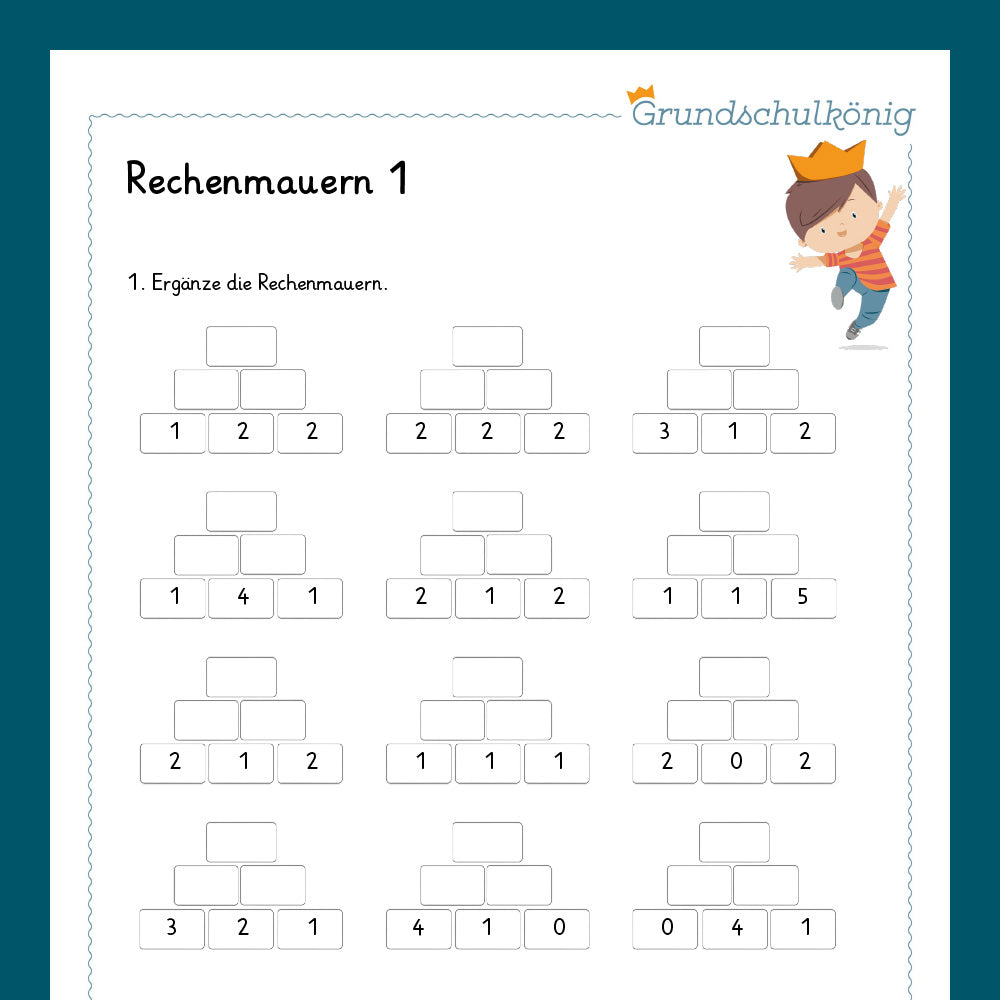 Grundschulkönig

Rechenmauern 1

1. Ergänze die Rechenmauern.

1 2 2

2 2 2

3 1 2

1 4 1

2 1 2

1 1 5

2 1 2

1 1 1

2 0 2

3 2 1

4 1 0

0 4 1